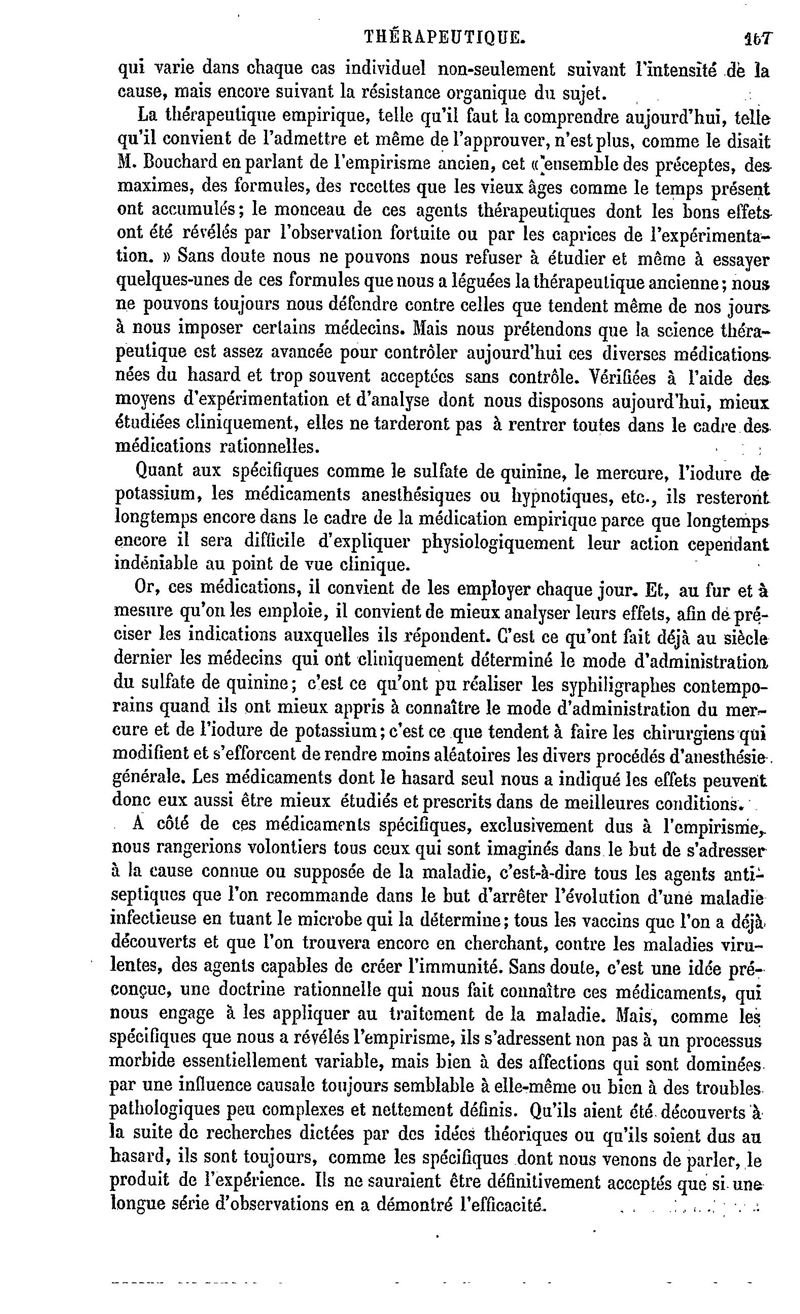 THÉRAPEUTIQUE. 167

qui varie dans chaque cas individuel non-seulement suivant l'intensité de la cause, mais encore suivant la résistance organique du sujet.

La thérapeutique empirique, telle qu'il faut la comprendre aujourd'hui, telle qu'il convient de l'admettre et même de l'approuver, n'est plus, comme le disait M. Bouchard en parlant de l'empirisme ancien, cet « ensemble des préceptes, des maximes, des formules, des recettes que les vieux âges comme le temps présent ont accumulés; le monceau de ces agents thérapeutiques dont les bons effets ont été révélés par l'observation fortuite ou par les caprices de l'expérimentation. » Sans doute nous ne pouvons nous refuser à étudier et même à essayer quelques-unes de ces formules que nous a léguées la thérapeutique ancienne; nous ne pouvons toujours nous défendre contre celles que tendent même de nos jours à nous imposer certains médecins. Mais nous prétendons que la science thérapeutique est assez avancée pour contrôler aujourd'hui ces diverses médications nées du hasard et trop souvent acceptées sans contrôle. Vérifiées à l'aide des moyens d'expérimentation et d'analyse dont nous disposons aujourd'hui, mieux étudiées cliniquement, elles ne tarderont pas à rentrer toutes dans le cadre des médications rationnelles.

Quant aux spécifiques comme le sulfate de quinine, le mercure, l'iodure de potassium, les médicaments anesthésiques ou hypnotiques, etc., ils resteront longtemps encore dans le cadre de la médication empirique parce que longtemps encore il sera difficile d'expliquer physiologiquement leur action cependant indéniable au point de vue clinique.

Or, ces médications, il convient de les employer chaque jour. Et, au fur et à mesure qu'on les emploie, il convient de mieux analyser leurs effets, afin de préciser les indications auxquelles ils répondent. C'est ce qu'ont fait déjà au siècle dernier les médecins qui ont cliniquement déterminé le mode d'administration du sulfate de quinine; c'est ce qu'ont pu réaliser les syphiligraphes contemporains quand ils ont mieux appris à connaître le mode d'administration du mercure et de l'iodure de potassium; c'est ce que tendent à faire les chirurgiens qui modifient et s'efforcent de rendre moins aléatoires les divers procédés d'anesthésie générale. Les médicaments dont le hasard seul nous a indiqué les effets peuvent donc eux aussi être mieux étudiés et prescrits dans de meilleures conditions.

A côté de ces médicaments spécifiques, exclusivement dus à l'empirisme, nous rangerions volontiers tous ceux qui sont imaginés dans le but de s'adresser à la cause connue ou supposée de la maladie, c'est-à-dire tous les agents antiseptiques que l'on recommande dans le but d'arrêter l'évolution d'une maladie infectieuse en tuant le microbe qui la détermine; tous les vaccins que l'on a déjà découverts et que l'on trouvera encore en cherchant, contre les maladies virulentes, des agents capables de créer l'immunité. Sans doute, c'est une idée préconçue, une doctrine rationnelle qui nous fait connaître ces médicaments, qui nous engage à les appliquer au traitement de la maladie. Mais, comme les spécifiques que nous a révélés l'empirisme, ils s'adressent non pas à un processus morbide essentiellement variable, mais bien à des affections qui sont dominées par une influence causale toujours semblable à elle-même ou bien à des troubles pathologiques peu complexes et nettement définis. Qu'ils aient été découverts à la suite de recherches dictées par des idées théoriques ou qu'ils soient dus au hasard, ils sont toujours, comme les spécifiques dont nous venons de parler, le produit de l'expérience. Ils ne sauraient être définitivement acceptés que si une longue série d'observations en a démontré l'efficacité.